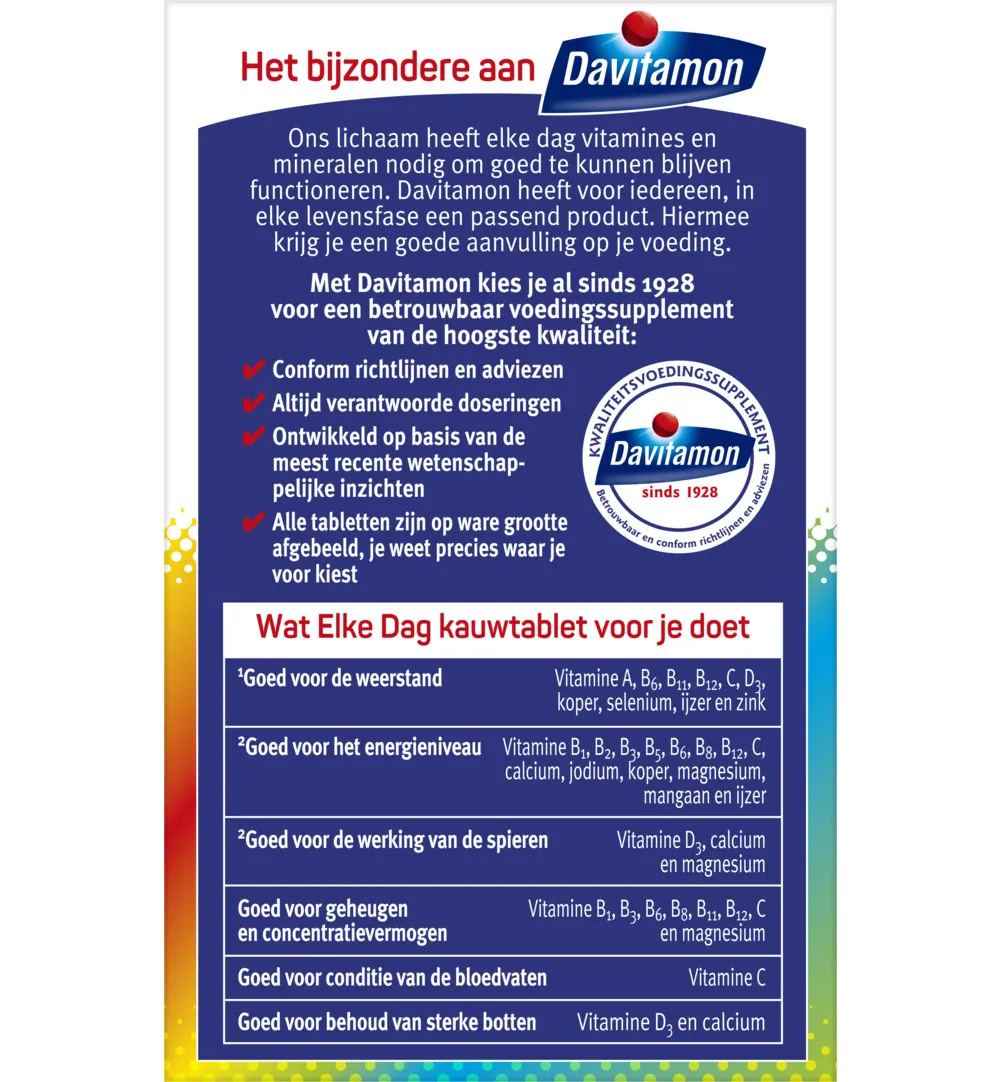 Het bijzondere aan Davitamon

Ons lichaam heeft elke dag vitamines en mineralen nodig om goed te kunnen blijven functioneren. Davitamon heeft voor iedereen, in elke levensfase een passend product. Hiermee krijg je een goede aanvulling op je voeding.

Met Davitamon kies je al sinds 1928 voor een betrouwbaar voedingssupplement van de hoogste kwaliteit:

✔ Conform richtlijnen en adviezen
✔ Altijd verantwoorde doseringen
✔ Ontwikkeld op basis van de meest recente wetenschappelijke inzichten
✔ Alle tabletten zijn op ware grootte afgebeeld, je weet precies waar je voor kiest

KWALITEITSVOEDINGSSUPPLEMENT
Davitamon
sinds 1928
Betrouwbaar en conform richtlijnen en adviezen

Wat Elke Dag kauwtablet voor je doet

| $^{1}$Goed voor de weerstand | Vitamine A, $B_6$, $B_{11}$, $B_{12}$, C, $D_3$, koper, selenium, ijzer en zink |
|---|---|
| $^{2}$Goed voor het energieniveau | Vitamine $B_1$, $B_2$, $B_3$, $B_5$, $B_6$, $B_8$, $B_{12}$, C, calcium, jodium, koper, magnesium, mangaan en ijzer |
| $^{2}$Goed voor de werking van de spieren | Vitamine $D_3$, calcium en magnesium |
| Goed voor geheugen en concentratievermogen | Vitamine $B_1$, $B_3$, $B_6$, $B_8$, $B_{11}$, $B_{12}$, C en magnesium |
| Goed voor conditie van de bloedvaten | Vitamine C |
| Goed voor behoud van sterke botten | Vitamine $D_3$ en calcium |